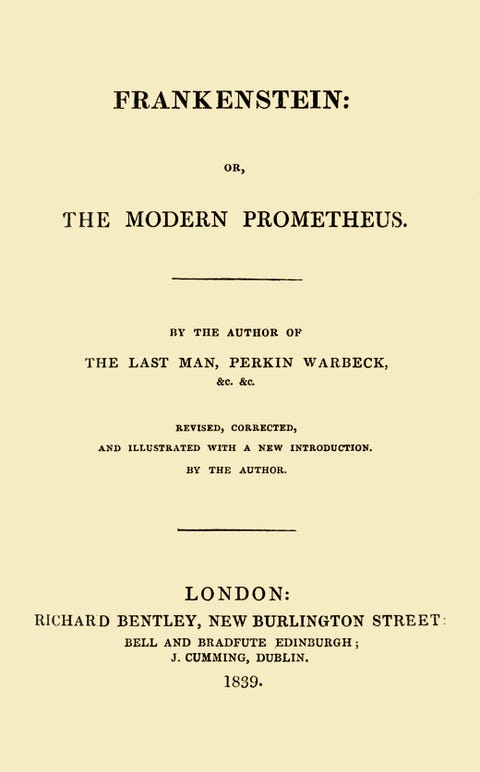 FRANKENSTEIN:

OR,

THE MODERN PROMETHEUS.

BY THE AUTHOR OF

THE LAST MAN, PERKIN WARBECK,

&c. &c.

REVISED, CORRECTED,

AND ILLUSTRATED WITH A NEW INTRODUCTION.

BY THE AUTHOR.

LONDON:

RICHARD BENTLEY, NEW BURLINGTON STREET:

BELL AND BRADFUTE EDINBURGH;

J. CUMMING, DUBLIN.

1839.